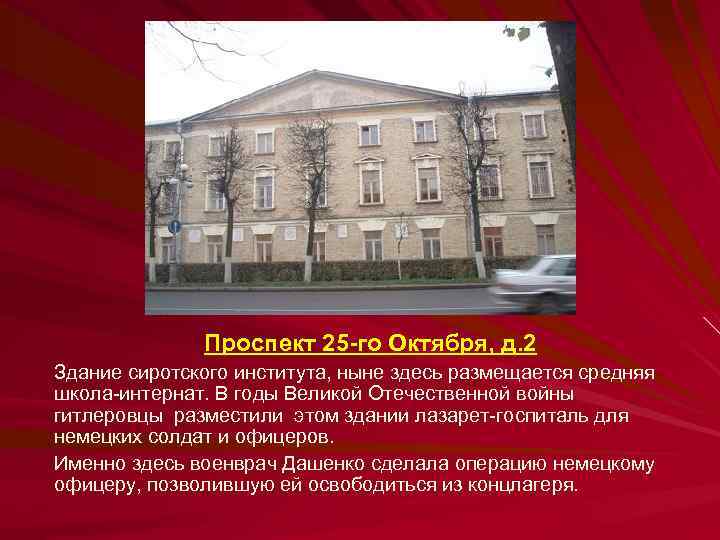 Проспект 25-го Октября, д.2

Здание сиротского института, ныне здесь размещается средняя школа-интернат. В годы Великой Отечественной войны гитлеровцы разместили этом здании лазарет-госпиталь для немецких солдат и офицеров.

Именно здесь военврач Дашенко сделала операцию немецкому офицеру, позволившую ей освободиться из концлагеря.